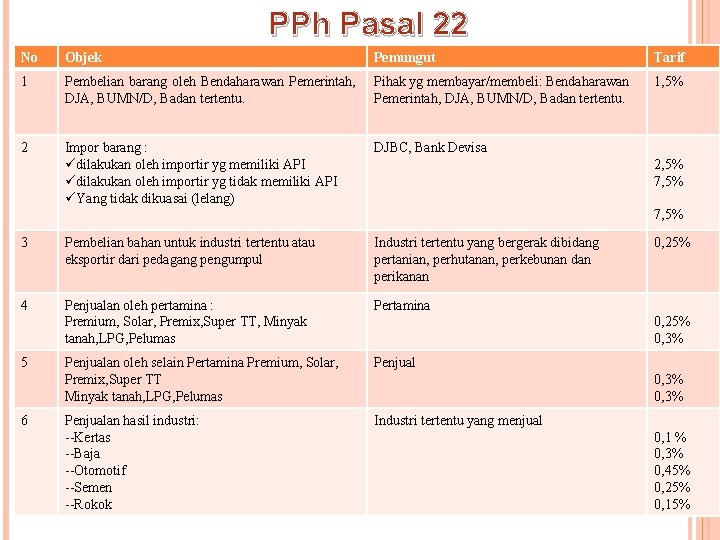 PPh Pasal 22

| No | Objek | Pemungut | Tarif |
|---|---|---|---|
| 1 | Pembelian barang oleh Bendaharawan Pemerintah, DJA, BUMN/D, Badan tertentu. | Pihak yg membayar/membeli: Bendaharawan Pemerintah, DJA, BUMN/D, Badan tertentu. | 1,5% |
| 2 | Impor barang : ✓dilakukan oleh importir yg memiliki API ✓dilakukan oleh importir yg tidak memiliki API ✓Yang tidak dikuasai (lelang) | DJBC, Bank Devisa | 2,5% 7,5% 7,5% |
| 3 | Pembelian bahan untuk industri tertentu atau eksportir dari pedagang pengumpul | Industri tertentu yang bergerak dibidang pertanian, perhutanan, perkebunan dan perikanan | 0,25% |
| 4 | Penjualan oleh pertamina : Premium, Solar, Premix,Super TT, Minyak tanah,LPG,Pelumas | Pertamina | 0,25% 0,3% |
| 5 | Penjualan oleh selain Pertamina Premium, Solar, Premix,Super TT Minyak tanah,LPG,Pelumas | Penjual | 0,3% 0,3% |
| 6 | Penjualan hasil industri: --Kertas --Baja --Otomotif --Semen --Rokok | Industri tertentu yang menjual | 0,1 % 0,3% 0,45% 0,25% 0,15% |